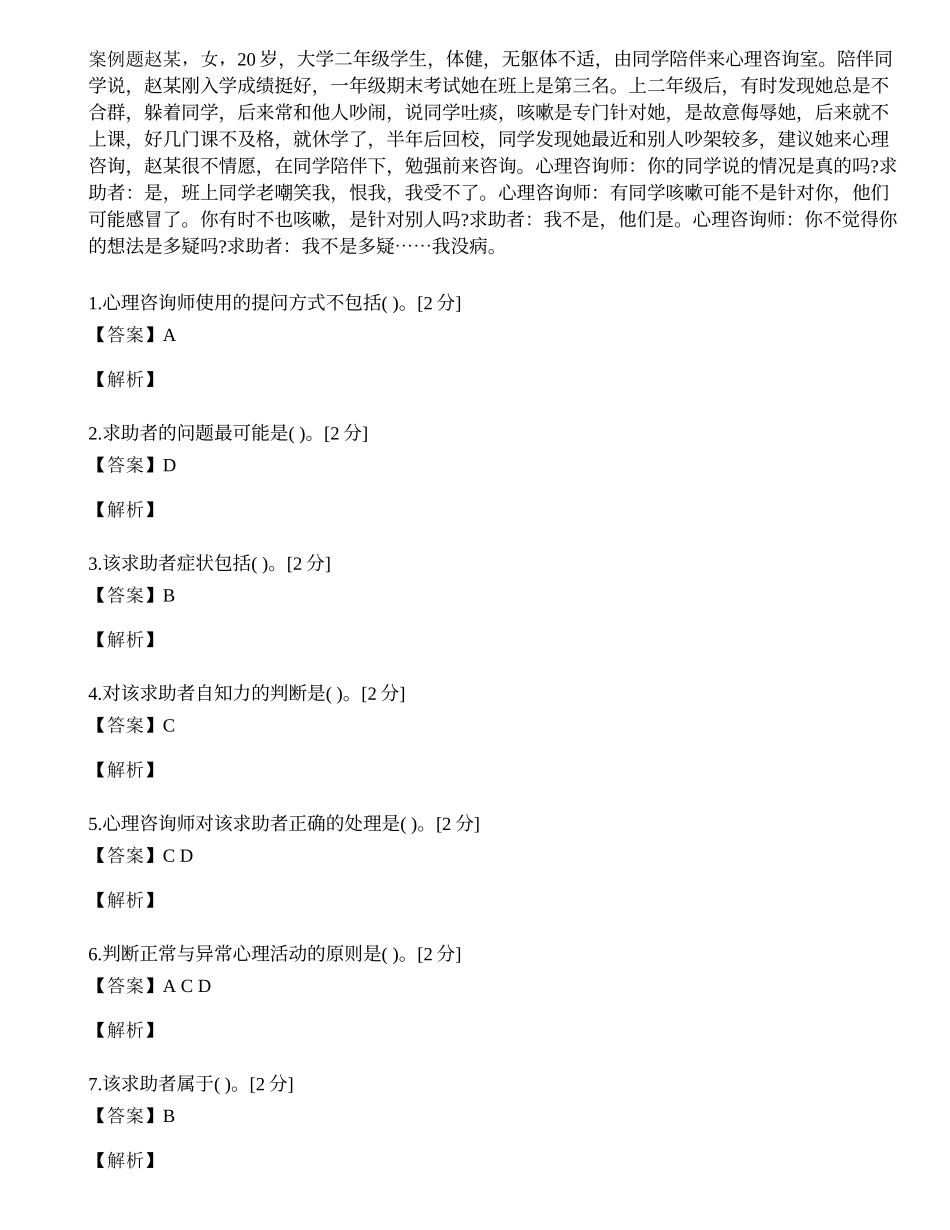 案例题赵某，女，20 岁，大学二年级学生，体健，无躯体不适，由同学陪伴来心理咨询室。陪伴同学说，赵某刚入学成绩挺好，一年级期末考试她在班上是第三名。上二年级后，有时发现她总是不合群，躲着同学，后来常和他人吵闹，说同学吐痰，咳嗽是专门针对她，是故意侮辱她，后来就不上课，好几门课不及格，就休学了，半年后回校，同学发现她最近和别人吵架较多，建议她来心理咨询，赵某很不情愿，在同学陪伴下，勉强前来咨询。心理咨询师：你的同学说的情况是真的吗?求助者：是，班上同学老嘲笑我，恨我，我受不了。心理咨询师：有同学咳嗽可能不是针对你，他们可能感冒了。你有时不也咳嗽，是针对别人吗?求助者：我不是，他们是。心理咨询师：你不觉得你的想法是多疑吗?求助者：我不是多疑……我没病。

1.心理咨询师使用的提问方式不包括( )。[2 分]
【答案】A

【解析】

2.求助者的问题最可能是( )。[2 分]
【答案】D

【解析】

3.该求助者症状包括( )。[2 分]
【答案】B

【解析】

4.对该求助者自知力的判断是( )。[2 分]
【答案】C

【解析】

5.心理咨询师对该求助者正确的处理是( )。[2 分]
【答案】C D

【解析】

6.判断正常与异常心理活动的原则是( )。[2 分]
【答案】A C D

【解析】

7.该求助者属于( )。[2 分]
【答案】B

【解析】